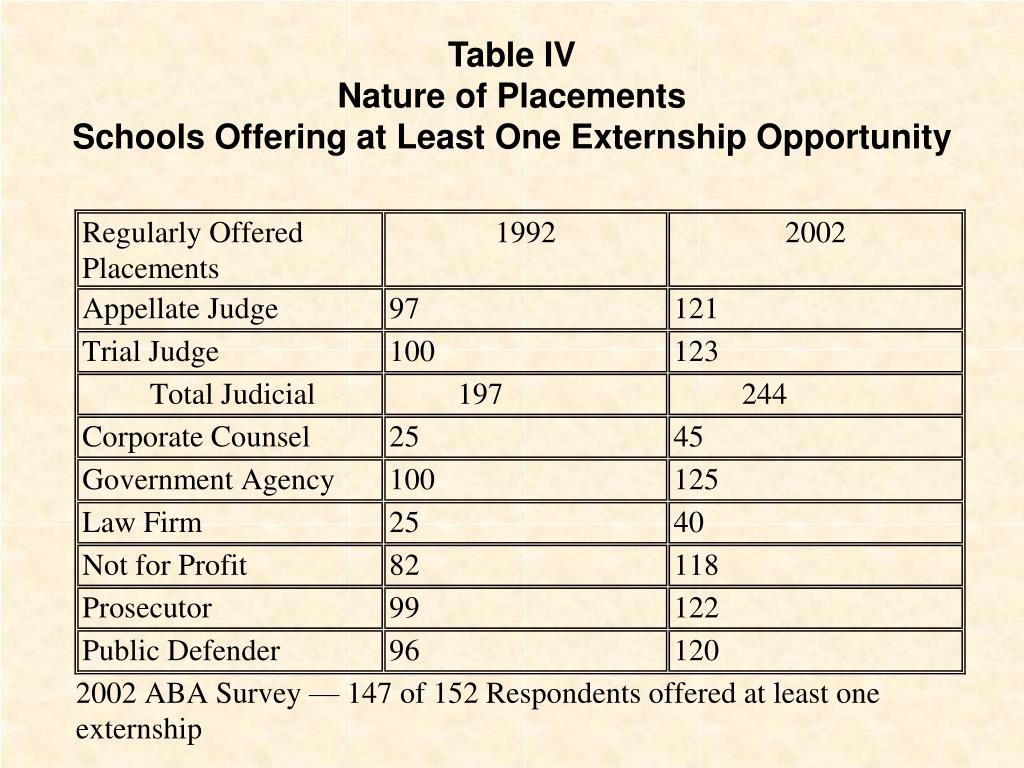 Table IV
Nature of Placements
Schools Offering at Least One Externship Opportunity

| Regularly Offered Placements | 1992 | 2002 |
|---|---|---|
| Appellate Judge | 97 | 121 |
| Trial Judge | 100 | 123 |
| Total Judicial | 197 | 244 |
| Corporate Counsel | 25 | 45 |
| Government Agency | 100 | 125 |
| Law Firm | 25 | 40 |
| Not for Profit | 82 | 118 |
| Prosecutor | 99 | 122 |
| Public Defender | 96 | 120 |

2002 ABA Survey — 147 of 152 Respondents offered at least one externship